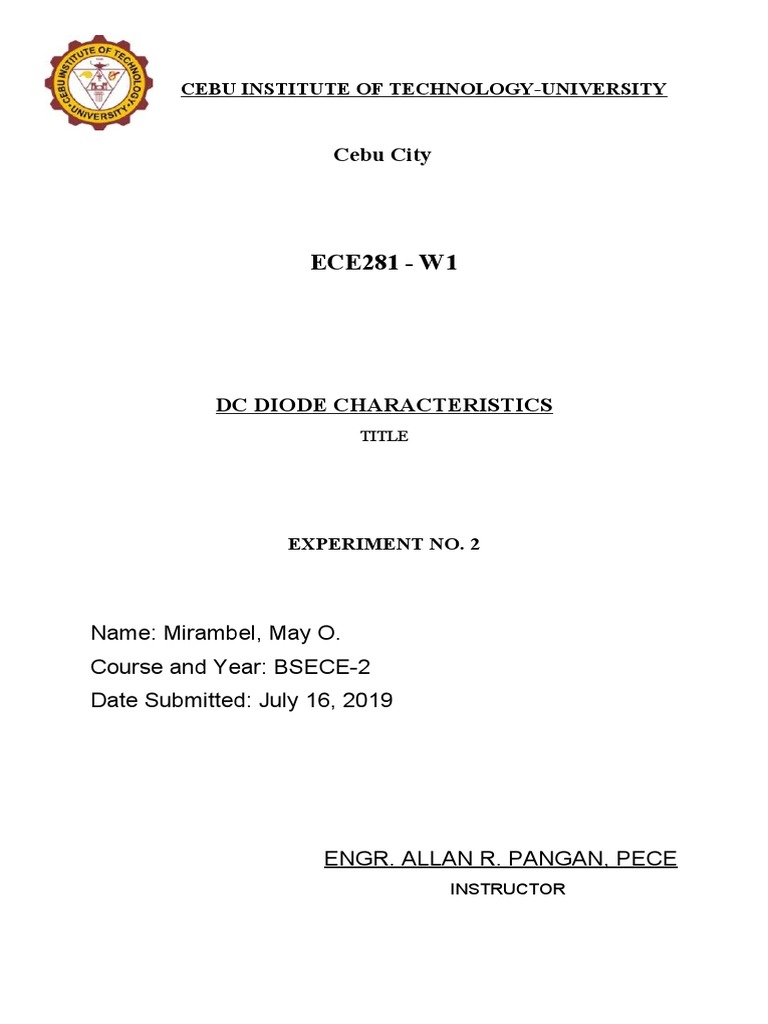 CEBU INSTITUTE OF TECHNOLOGY UNIVERSITY

CEBU INSTITUTE OF TECHNOLOGY-UNIVERSITY

Cebu City

ECE281 - W1

DC DIODE CHARACTERISTICS

TITLE

EXPERIMENT NO. 2

Name: Mirambel, May O.
Course and Year: BSECE-2
Date Submitted: July 16, 2019

ENGR. ALLAN R. PANGAN, PECE

INSTRUCTOR